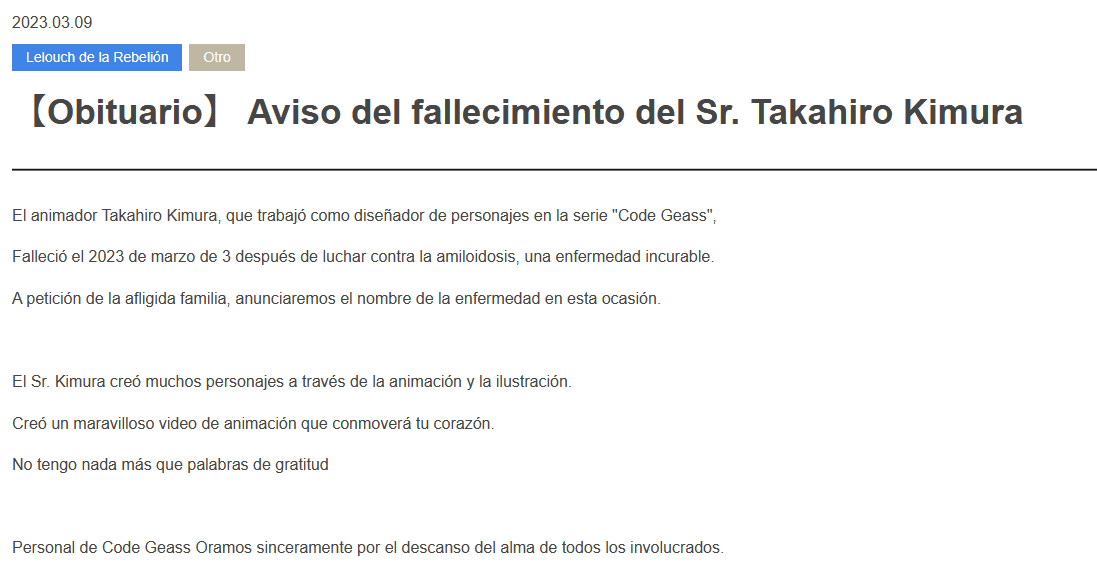 2023.03.09

Lelouch de la Rebelión

Otro

【Obituario】 Aviso del fallecimiento del Sr. Takahiro Kimura

El animador Takahiro Kimura, que trabajó como diseñador de personajes en la serie "Code Geass",

Falleció el 2023 de marzo de 3 después de luchar contra la amiloidosis, una enfermedad incurable.

A petición de la afligida familia, anunciaremos el nombre de la enfermedad en esta ocasión.

El Sr. Kimura creó muchos personajes a través de la animación y la ilustración.

Creó un maravilloso video de animación que conmoverá tu corazón.

No tengo nada más que palabras de gratitud

Personal de Code Geass Oramos sinceramente por el descanso del alma de todos los involucrados.